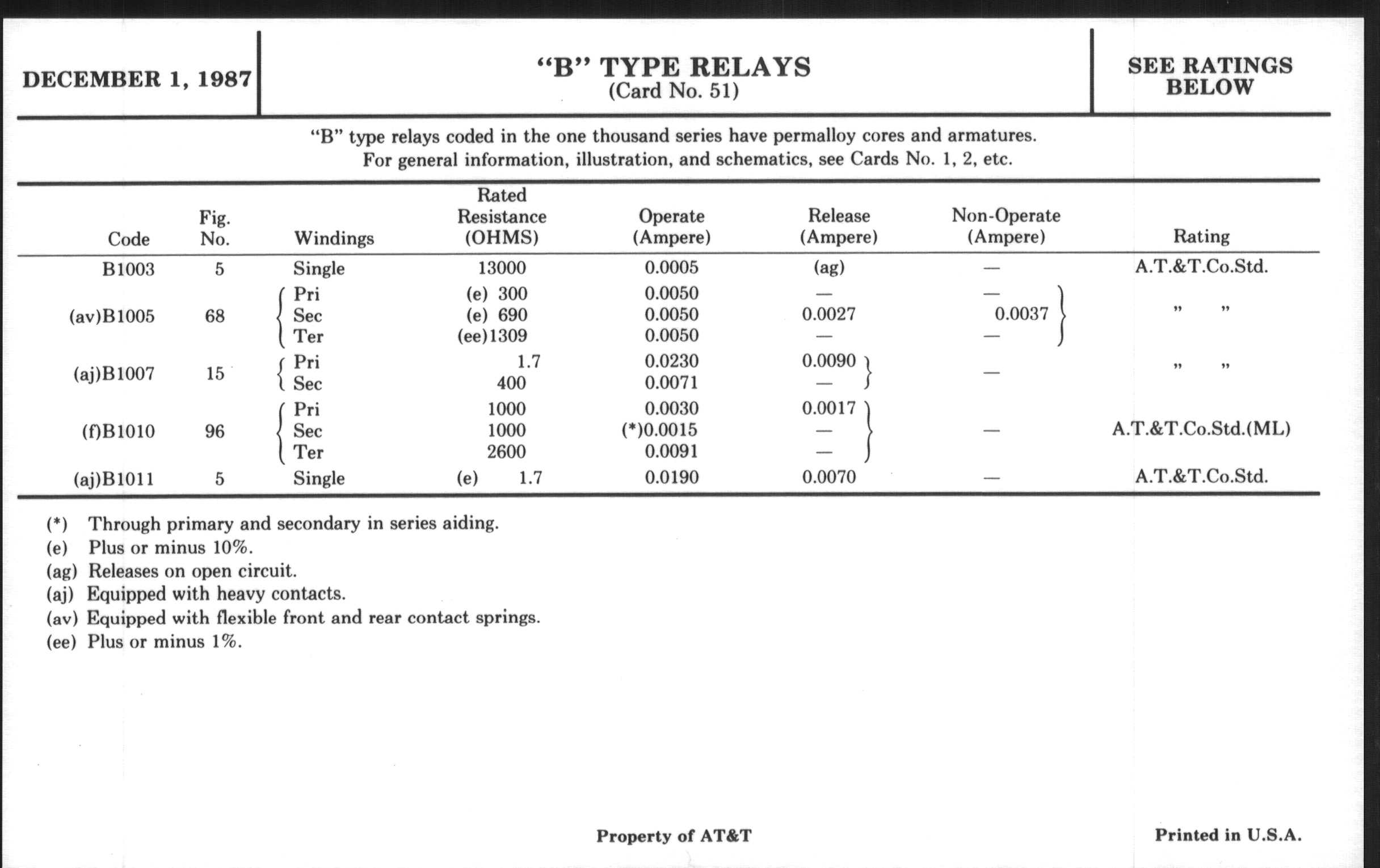 DECEMBER 1, 1987

"B" TYPE RELAYS
(Card No. 51)

SEE RATINGS BELOW

"B" type relays coded in the one thousand series have permalloy cores and armatures.
For general information, illustration, and schematics, see Cards No. 1, 2, etc.

| Code | Fig. No. | Windings | Rated Resistance (OHMS) | Operate (Ampere) | Release (Ampere) | Non-Operate (Ampere) | Rating |
|---|---|---|---|---|---|---|---|
| B1003 | 5 | Single | 13000 | 0.0005 | (ag) | — | A.T.&T.Co.Std. |
| (av)B1005 | 68 | Pri | (e) 300 | 0.0050 | — | — | " " |
| | | Sec | (e) 690 | 0.0050 | 0.0027 | 0.0037 | |
| | | Ter | (ee)1309 | 0.0050 | — | — | |
| (aj)B1007 | 15 | Pri | 1.7 | 0.0230 | 0.0090 | — | " " |
| | | Sec | 400 | 0.0071 | — | | |
| (f)B1010 | 96 | Pri | 1000 | 0.0030 | 0.0017 | — | A.T.&T.Co.Std.(ML) |
| | | Sec | 1000 | (*)0.0015 | — | | |
| | | Ter | 2600 | 0.0091 | — | | |
| (aj)B1011 | 5 | Single | (e) 1.7 | 0.0190 | 0.0070 | — | A.T.&T.Co.Std. |

(*) Through primary and secondary in series aiding.
(e) Plus or minus 10%.
(ag) Releases on open circuit.
(aj) Equipped with heavy contacts.
(av) Equipped with flexible front and rear contact springs.
(ee) Plus or minus 1%.

Property of AT&T

Printed in U.S.A.